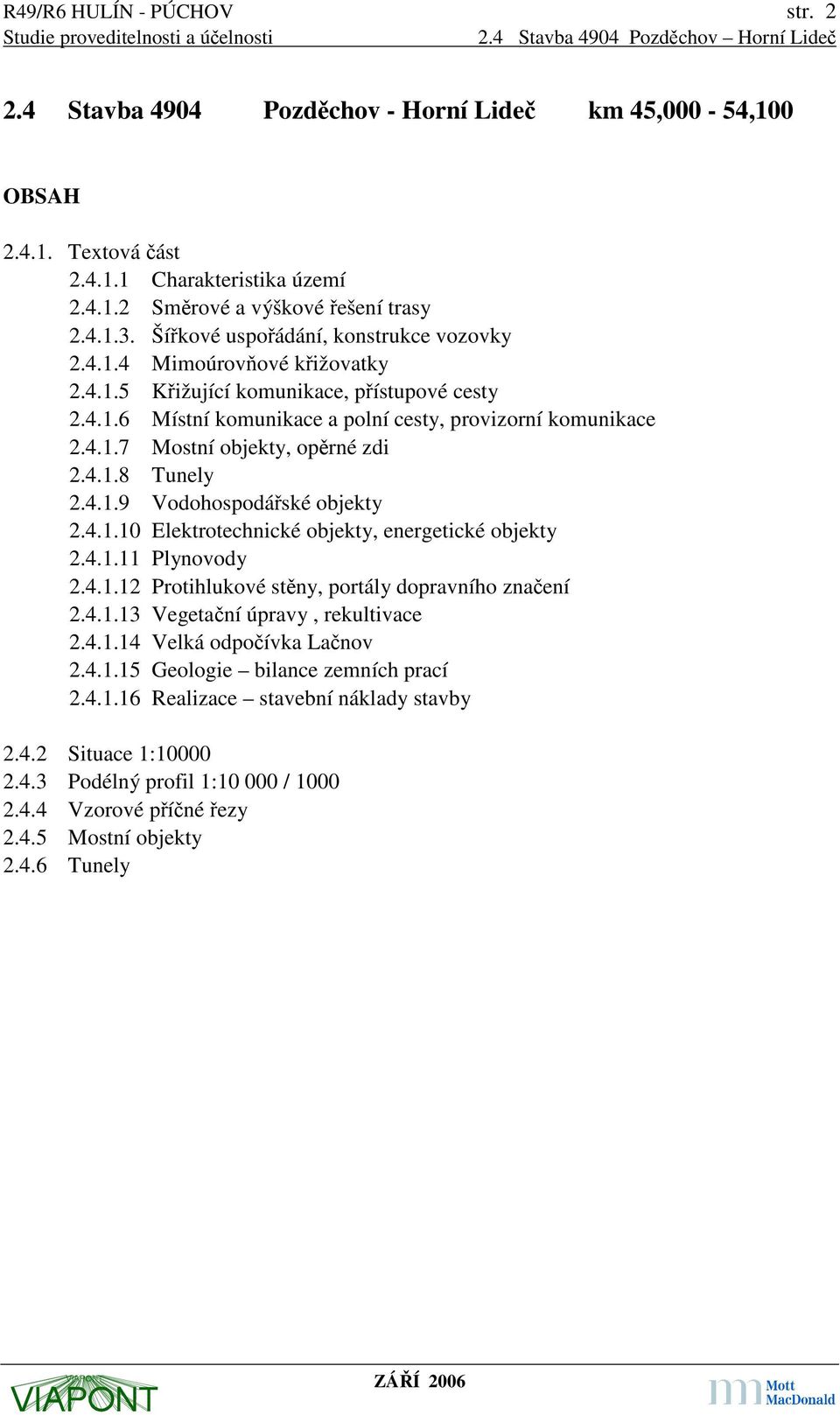 R49/R6 HULÍN - PÚCHOV str. 2
Studie proveditelnosti a účelnosti 2.4 Stavba 4904 Pozděchov – Horní Lideč

2.4 Stavba 4904 Pozděchov - Horní Lideč km 45,000 - 54,100

OBSAH

2.4.1. Textová část
2.4.1.1 Charakteristika území
2.4.1.2 Směrové a výškové řešení trasy
2.4.1.3. Šířkové uspořádání, konstrukce vozovky
2.4.1.4 Mimoúrovňové křižovatky
2.4.1.5 Křižující komunikace, přístupové cesty
2.4.1.6 Místní komunikace a polní cesty, provizorní komunikace
2.4.1.7 Mostní objekty, opěrné zdi
2.4.1.8 Tunely
2.4.1.9 Vodohospodářské objekty
2.4.1.10 Elektrotechnické objekty, energetické objekty
2.4.1.11 Plynovody
2.4.1.12 Protihlukové stěny, portály dopravního značení
2.4.1.13 Vegetační úpravy , rekultivace
2.4.1.14 Velká odpočívka Lačnov
2.4.1.15 Geologie – bilance zemních prací
2.4.1.16 Realizace – stavební náklady stavby

2.4.2 Situace 1:10000
2.4.3 Podélný profil 1:10 000 / 1000
2.4.4 Vzorové příčné řezy
2.4.5 Mostní objekty
2.4.6 Tunely

VIAPONT
ZÁŘÍ 2006
Mott MacDonald